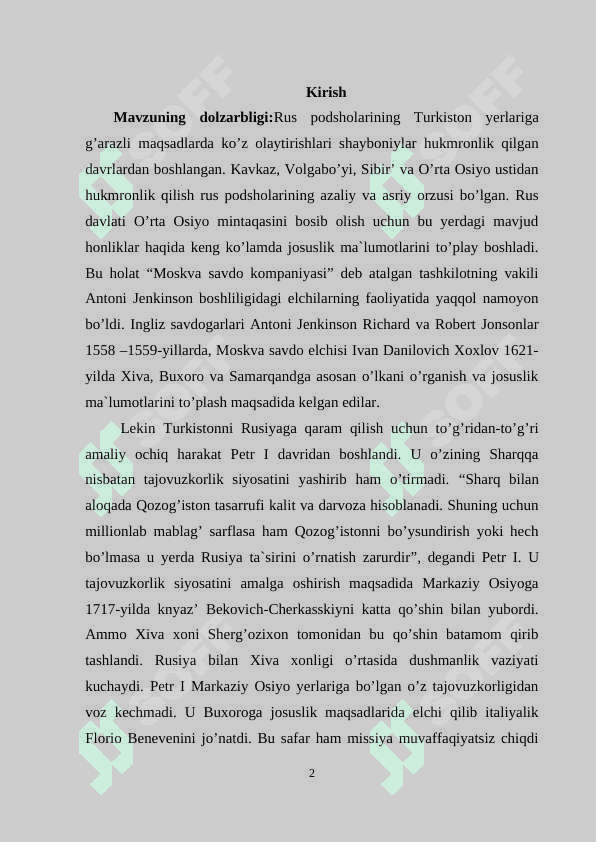 Kirish

**Mavzuning dolzarbligi:**Rus podsholarining Turkiston yerlariga g’arazli maqsadlarda ko’z olaytirishlari shayboniylar hukmronlik qilgan davrlardan boshlangan. Kavkaz, Volgabo’yi, Sibir’ va O’rta Osiyo ustidan hukmronlik qilish rus podsholarining azaliy va asriy orzusi bo’lgan. Rus davlati O’rta Osiyo mintaqasini bosib olish uchun bu yerdagi mavjud honliklar haqida keng ko’lamda josuslik ma`lumotlarini to’play boshladi. Bu holat “Moskva savdo kompaniyasi” deb atalgan tashkilotning vakili Antoni Jenkinson boshliligidagi elchilarning faoliyatida yaqqol namoyon bo’ldi. Ingliz savdogarlari Antoni Jenkinson Richard va Robert Jonsonlar 1558 –1559-yillarda, Moskva savdo elchisi Ivan Danilovich Xoxlov 1621-yilda Xiva, Buxoro va Samarqandga asosan o’lkani o’rganish va josuslik ma`lumotlarini to’plash maqsadida kelgan edilar.

Lekin Turkistonni Rusiyaga qaram qilish uchun to’g’ridan-to’g’ri amaliy ochiq harakat Petr I davridan boshlandi. U o’zining Sharqqa nisbatan tajovuzkorlik siyosatini yashirib ham o’tirmadi. “Sharq bilan aloqada Qozog’iston tasarrufi kalit va darvoza hisoblanadi. Shuning uchun millionlab mablag’ sarflasa ham Qozog’istonni bo’ysundirish yoki hech bo’lmasa u yerda Rusiya ta`sirini o’rnatish zarurdir”, degandi Petr I. U tajovuzkorlik siyosatini amalga oshirish maqsadida Markaziy Osiyoga 1717-yilda knyaz’ Bekovich-Cherkasskiyni katta qo’shin bilan yubordi. Ammo Xiva xoni Sherg’ozixon tomonidan bu qo’shin batamom qirib tashlandi. Rusiya bilan Xiva xonligi o’rtasida dushmanlik vaziyati kuchaydi. Petr I Markaziy Osiyo yerlariga bo’lgan o’z tajovuzkorligidan voz kechmadi. U Buxoroga josuslik maqsadlarida elchi qilib italiyalik Florio Benevenini jo’natdi. Bu safar ham missiya muvaffaqiyatsiz chiqdi

2